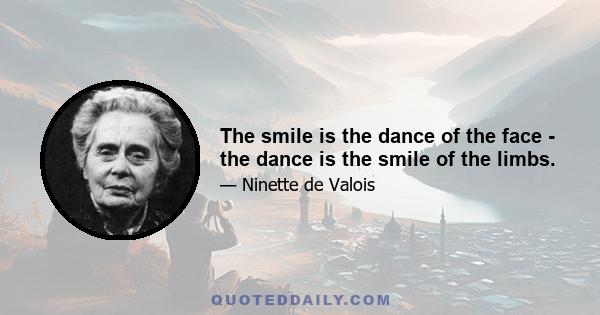 The smile is the dance of the face - the dance is the smile of the limbs.

— Ninette de Valois

QUOTEDDAILY.COM